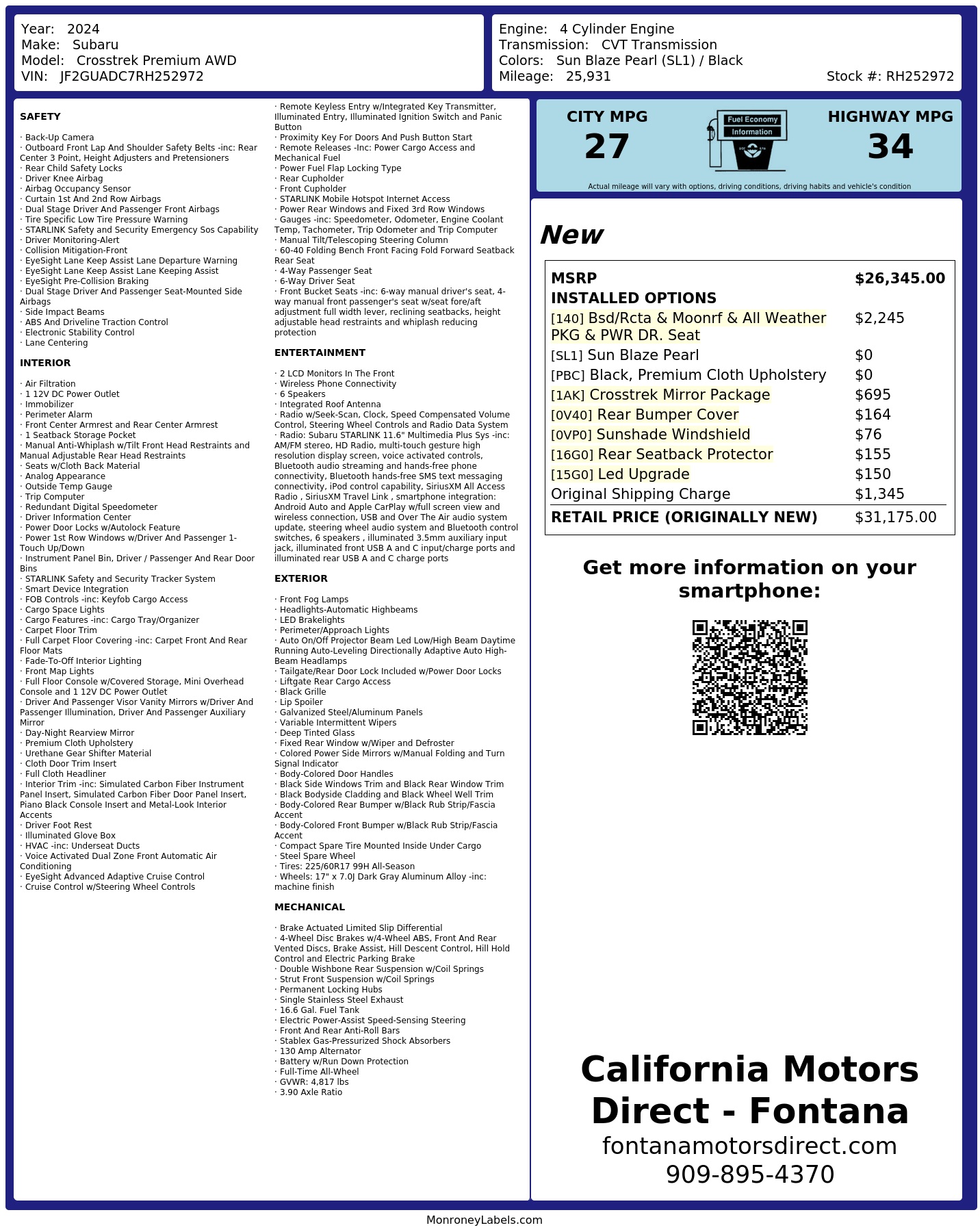 Year: 2024
Make: Subaru
Model: Crosstrek Premium AWD
VIN: JF2GUADC7RH252972

Engine: 4 Cylinder Engine
Transmission: CVT Transmission
Colors: Sun Blaze Pearl (SL1) / Black
Mileage: 25,931
Stock #: RH252972

SAFETY

· Back-Up Camera
· Outboard Front Lap And Shoulder Safety Belts -inc: Rear Center 3 Point, Height Adjusters and Pretensioners
· Rear Child Safety Locks
· Driver Knee Airbag
· Airbag Occupancy Sensor
· Curtain 1st And 2nd Row Airbags
· Dual Stage Driver And Passenger Front Airbags
· Tire Specific Low Tire Pressure Warning
· STARLINK Safety and Security Emergency Sos Capability
· Driver Monitoring-Alert
· Collision Mitigation-Front
· EyeSight Lane Keep Assist Lane Departure Warning
· EyeSight Lane Keep Assist Lane Keeping Assist
· EyeSight Pre-Collision Braking
· Dual Stage Driver And Passenger Seat-Mounted Side Airbags
· Side Impact Beams
· ABS And Driveline Traction Control
· Electronic Stability Control
· Lane Centering

INTERIOR

· Air Filtration
· 1 12V DC Power Outlet
· Immobilizer
· Perimeter Alarm
· Front Center Armrest and Rear Center Armrest
· 1 Seatback Storage Pocket
· Manual Anti-Whiplash w/Tilt Front Head Restraints and Manual Adjustable Rear Head Restraints
· Seats w/Cloth Back Material
· Analog Appearance
· Outside Temp Gauge
· Trip Computer
· Redundant Digital Speedometer
· Driver Information Center
· Power Door Locks w/Autolock Feature
· Power 1st Row Windows w/Driver And Passenger 1-Touch Up/Down
· Instrument Panel Bin, Driver / Passenger And Rear Door Bins
· STARLINK Safety and Security Tracker System
· Smart Device Integration
· FOB Controls -inc: Keyfob Cargo Access
· Cargo Space Lights
· Cargo Features -inc: Cargo Tray/Organizer
· Carpet Floor Trim
· Full Carpet Floor Covering -inc: Carpet Front And Rear Floor Mats
· Fade-To-Off Interior Lighting
· Front Map Lights
· Full Floor Console w/Covered Storage, Mini Overhead Console and 1 12V DC Power Outlet
· Driver And Passenger Visor Vanity Mirrors w/Driver And Passenger Illumination, Driver And Passenger Auxiliary Mirror
· Day-Night Rearview Mirror
· Premium Cloth Upholstery
· Urethane Gear Shifter Material
· Cloth Door Trim Insert
· Full Cloth Headliner
· Interior Trim -inc: Simulated Carbon Fiber Instrument Panel Insert, Simulated Carbon Fiber Door Panel Insert, Piano Black Console Insert and Metal-Look Interior Accents
· Driver Foot Rest
· Illuminated Glove Box
· HVAC -inc: Underseat Ducts
· Voice Activated Dual Zone Front Automatic Air Conditioning
· EyeSight Advanced Adaptive Cruise Control
· Cruise Control w/Steering Wheel Controls

· Remote Keyless Entry w/Integrated Key Transmitter, Illuminated Entry, Illuminated Ignition Switch and Panic Button
· Proximity Key For Doors And Push Button Start
· Remote Releases -Inc: Power Cargo Access and Mechanical Fuel
· Power Fuel Flap Locking Type
· Rear Cupholder
· Front Cupholder
· STARLINK Mobile Hotspot Internet Access
· Power Rear Windows and Fixed 3rd Row Windows
· Gauges -inc: Speedometer, Odometer, Engine Coolant Temp, Tachometer, Trip Odometer and Trip Computer
· Manual Tilt/Telescoping Steering Column
· 60-40 Folding Bench Front Facing Fold Forward Seatback Rear Seat
· 4-Way Passenger Seat
· 6-Way Driver Seat
· Front Bucket Seats -inc: 6-way manual driver's seat, 4-way manual front passenger's seat w/seat fore/aft adjustment full width lever, reclining seatbacks, height adjustable head restraints and whiplash reducing protection

ENTERTAINMENT

· 2 LCD Monitors In The Front
· Wireless Phone Connectivity
· 6 Speakers
· Integrated Roof Antenna
· Radio w/Seek-Scan, Clock, Speed Compensated Volume Control, Steering Wheel Controls and Radio Data System
· Radio: Subaru STARLINK 11.6" Multimedia Plus Sys -inc: AM/FM stereo, HD Radio, multi-touch gesture high resolution display screen, voice activated controls, Bluetooth audio streaming and hands-free phone connectivity, Bluetooth hands-free SMS text messaging connectivity, iPod control capability, SiriusXM All Access Radio , SiriusXM Travel Link , smartphone integration: Android Auto and Apple CarPlay w/full screen view and wireless connection, USB and Over The Air audio system update, steering wheel audio system and Bluetooth control switches, 6 speakers , illuminated 3.5mm auxiliary input jack, illuminated front USB A and C input/charge ports and illuminated rear USB A and C charge ports

EXTERIOR

· Front Fog Lamps
· Headlights-Automatic Highbeams
· LED Brakelights
· Perimeter/Approach Lights
· Auto On/Off Projector Beam Led Low/High Beam Daytime Running Auto-Leveling Directionally Adaptive Auto High-Beam Headlamps
· Tailgate/Rear Door Lock Included w/Power Door Locks
· Liftgate Rear Cargo Access
· Black Grille
· Lip Spoiler
· Galvanized Steel/Aluminum Panels
· Variable Intermittent Wipers
· Deep Tinted Glass
· Fixed Rear Window w/Wiper and Defroster
· Colored Power Side Mirrors w/Manual Folding and Turn Signal Indicator
· Body-Colored Door Handles
· Black Side Windows Trim and Black Rear Window Trim
· Black Bodyside Cladding and Black Wheel Well Trim
· Body-Colored Rear Bumper w/Black Rub Strip/Fascia Accent
· Body-Colored Front Bumper w/Black Rub Strip/Fascia Accent
· Compact Spare Tire Mounted Inside Under Cargo
· Steel Spare Wheel
· Tires: 225/60R17 99H All-Season
· Wheels: 17" x 7.0J Dark Gray Aluminum Alloy -inc: machine finish

MECHANICAL

· Brake Actuated Limited Slip Differential
· 4-Wheel Disc Brakes w/4-Wheel ABS, Front And Rear Vented Discs, Brake Assist, Hill Descent Control, Hill Hold Control and Electric Parking Brake
· Double Wishbone Rear Suspension w/Coil Springs
· Strut Front Suspension w/Coil Springs
· Permanent Locking Hubs
· Single Stainless Steel Exhaust
· 16.6 Gal. Fuel Tank
· Electric Power-Assist Speed-Sensing Steering
· Front And Rear Anti-Roll Bars
· Stablex Gas-Pressurized Shock Absorbers
· 130 Amp Alternator
· Battery w/Run Down Protection
· Full-Time All-Wheel
· GVWR: 4,817 lbs
· 3.90 Axle Ratio

CITY MPG
27
Fuel Economy
Information
HIGHWAY MPG
34
Actual mileage will vary with options, driving conditions, driving habits and vehicle's condition

New

| MSRP | $26,345.00 |
|---|---|
| INSTALLED OPTIONS | |
| [140] Bsd/Rcta & Moonrf & All Weather PKG & PWR DR. Seat | $2,245 |
| [SL1] Sun Blaze Pearl | $0 |
| [PBC] Black, Premium Cloth Upholstery | $0 |
| [1AK] Crosstrek Mirror Package | $695 |
| [0V40] Rear Bumper Cover | $164 |
| [0VP0] Sunshade Windshield | $76 |
| [16G0] Rear Seatback Protector | $155 |
| [15G0] Led Upgrade | $150 |
| Original Shipping Charge | $1,345 |
| RETAIL PRICE (ORIGINALLY NEW) | $31,175.00 |

Get more information on your smartphone:

California Motors Direct - Fontana
fontanamotorsdirect.com
909-895-4370

MonroneyLabels.com